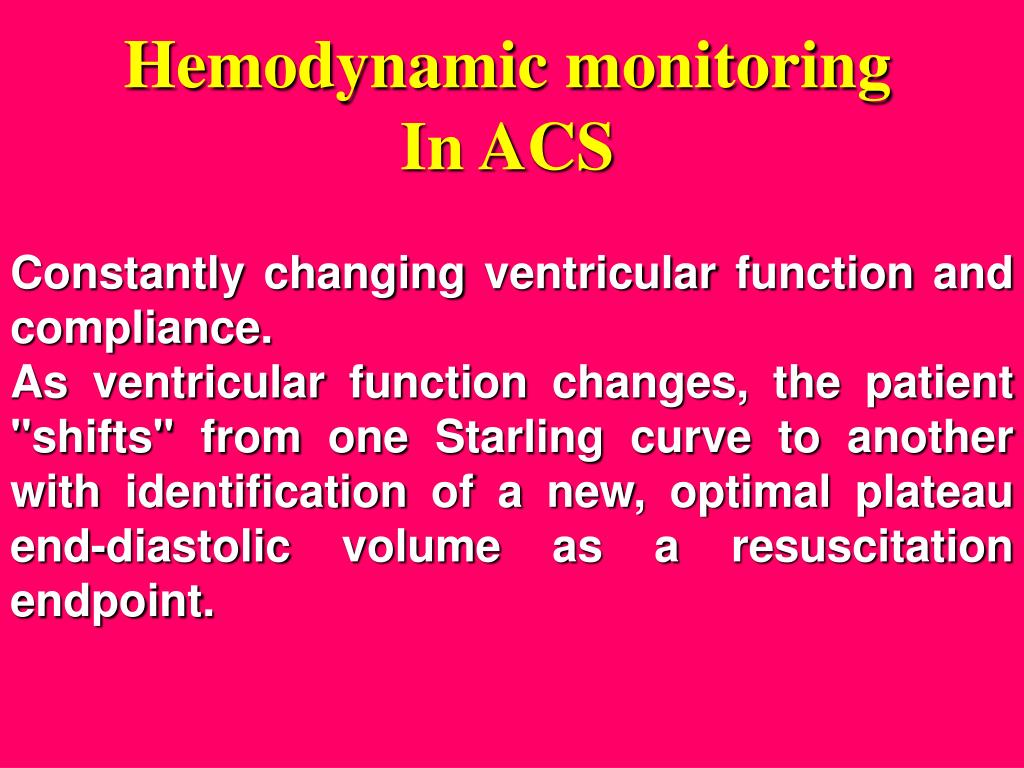 Hemodynamic monitoring
In ACS

Constantly changing ventricular function and compliance.
As ventricular function changes, the patient "shifts" from one Starling curve to another with identification of a new, optimal plateau end-diastolic volume as a resuscitation endpoint.